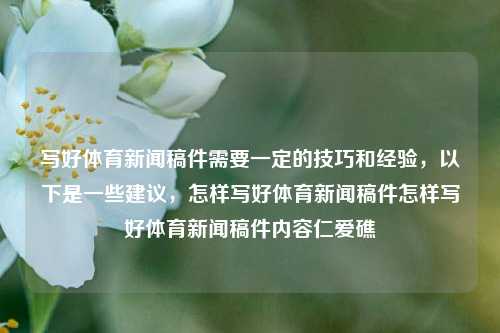 写好体育新闻稿件需要一定的技巧和经验，以下是一些建议，怎样写好体育新闻稿件怎样写好体育新闻稿件内容仁爱礁